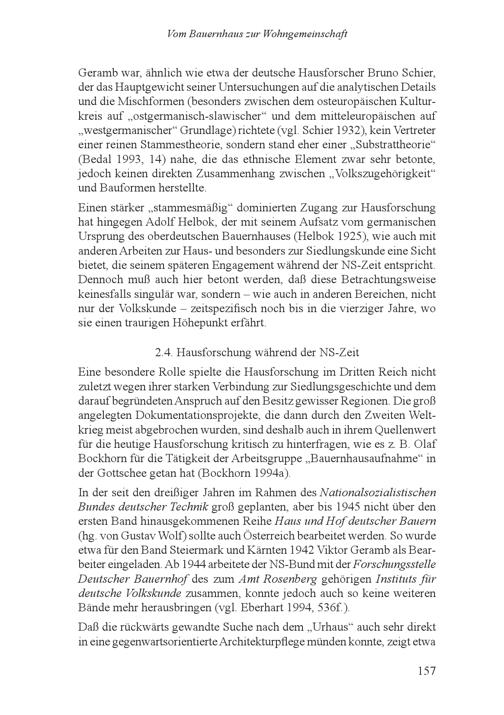 Vom Bauernhaus zur Wohngemeinschaft

Geramb war, ähnlich wie etwa der deutsche Hausforscher Bruno Schier, der das Hauptgewicht seiner Untersuchungen auf die analytischen Details und die Mischformen (besonders zwischen dem osteuropäischen Kulturkreis auf „ostgermanisch-slawischer“ und dem mitteleuropäischen auf „westgermanischer“ Grundlage) richtete (vgl. Schier 1932), kein Vertreter einer reinen Stammestheorie, sondern stand eher einer „Substrattheorie“ (Bedal 1993, 14) nahe, die das ethnische Element zwar sehr betonte, jedoch keinen direkten Zusammenhang zwischen „Volkszugehörigkeit“ und Bauformen herstellte.

Einen stärker „stammesmäßig“ dominierten Zugang zur Hausforschung hat hingegen Adolf Helbok, der mit seinem Aufsatz vom germanischen Ursprung des oberdeutschen Bauernhauses (Helbok 1925), wie auch mit anderen Arbeiten zur Haus- und besonders zur Siedlungskunde eine Sicht bietet, die seinem späteren Engagement während der NS-Zeit entspricht. Dennoch muß auch hier betont werden, daß diese Betrachtungsweise keinesfalls singulär war, sondern – wie auch in anderen Bereichen, nicht nur der Volkskunde – zeitspezifisch noch bis in die vierziger Jahre, wo sie einen traurigen Höhepunkt erfährt.

2.4. Hausforschung während der NS-Zeit

Eine besondere Rolle spielte die Hausforschung im Dritten Reich nicht zuletzt wegen ihrer starken Verbindung zur Siedlungsgeschichte und dem darauf begründeten Anspruch auf den Besitz gewisser Regionen. Die groß angelegten Dokumentationsprojekte, die dann durch den Zweiten Weltkrieg meist abgebrochen wurden, sind deshalb auch in ihrem Quellenwert für die heutige Hausforschung kritisch zu hinterfragen, wie es z. B. Olaf Bockhorn für die Tätigkeit der Arbeitsgruppe „Bauernhausaufnahme“ in der Gottschee getan hat (Bockhorn 1994a).

In der seit den dreißiger Jahren im Rahmen des Nationalsozialistischen Bundes deutscher Technik groß geplanten, aber bis 1945 nicht über den ersten Band hinausgekommenen Reihe Haus und Hof deutscher Bauern (hg. von Gustav Wolf) sollte auch Österreich bearbeitet werden. So wurde etwa für den Band Steiermark und Kärnten 1942 Viktor Geramb als Bearbeiter eingeladen. Ab 1944 arbeitete der NS-Bund mit der Forschungsstelle Deutscher Bauernhof des zum Amt Rosenberg gehörigen Instituts für deutsche Volkskunde zusammen, konnte jedoch auch so keine weiteren Bände mehr herausbringen (vgl. Eberhart 1994, 536f.).

Daß die rückwärts gewandte Suche nach dem „Urhaus“ auch sehr direkt in eine gegenwartsorientierte Architekturpflege münden konnte, zeigt etwa

157